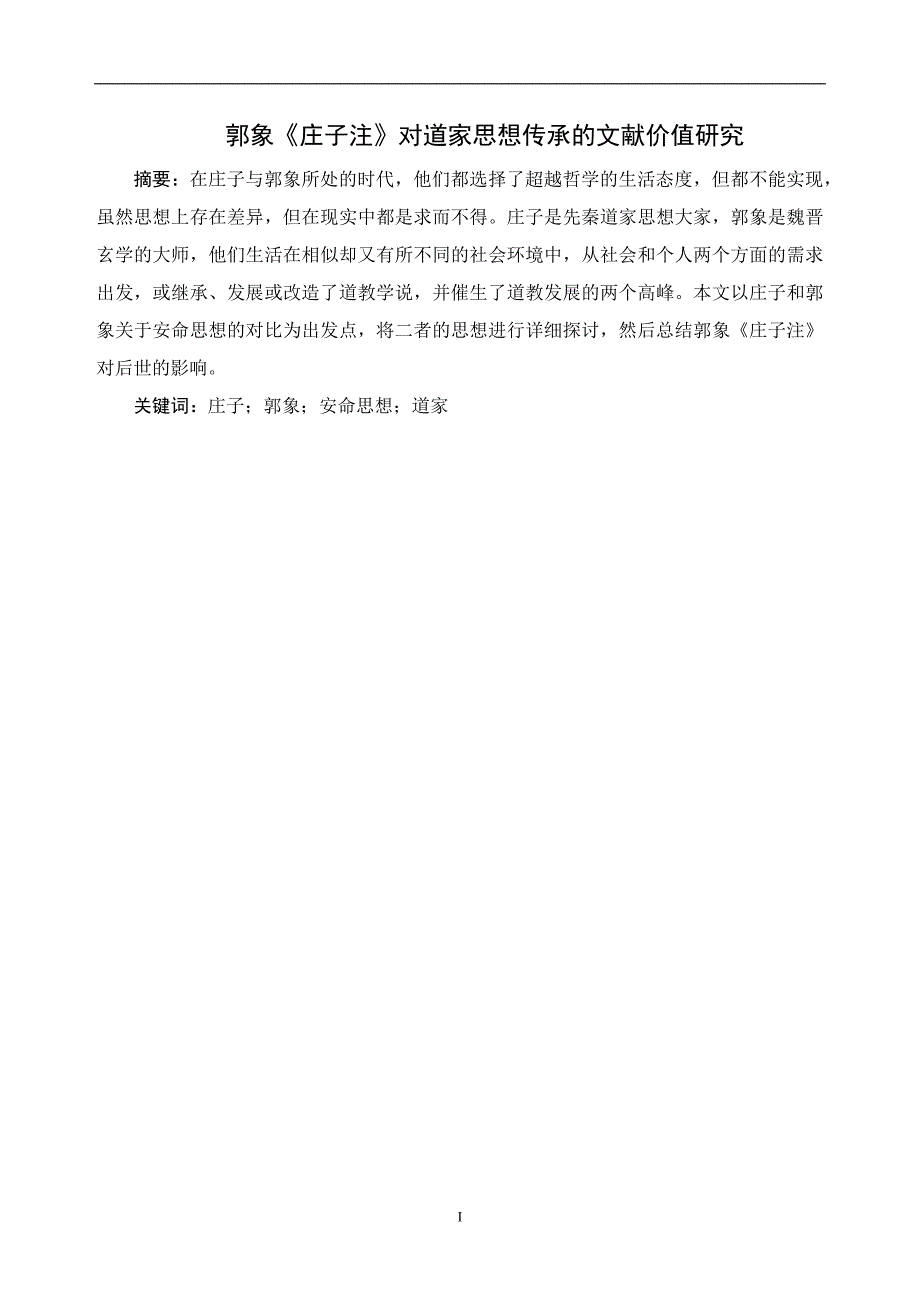 郭象《庄子注》对道家思想传承的文献价值研究

摘要：在庄子与郭象所处的时代，他们都选择了超越哲学的生活态度，但都不能实现，虽然思想上存在差异，但在现实中都是求而不得。庄子是先秦道家思想大家，郭象是魏晋玄学的大师，他们生活在相似却又有所不同的社会环境中，从社会和个人两个方面的需求出发，或继承、发展或改造了道教学说，并催生了道教发展的两个高峰。本文以庄子和郭象关于安命思想的对比为出发点，将二者的思想进行详细探讨，然后总结郭象《庄子注》对后世的影响。

关键词：庄子；郭象；安命思想；道家

I